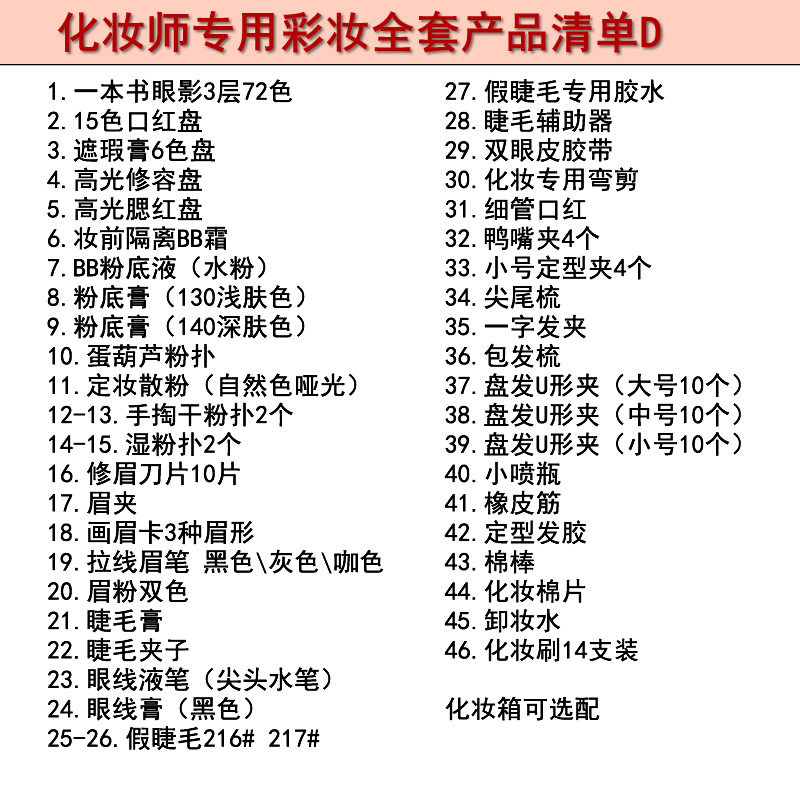 化妆师专用彩妆全套产品清单D

1.一本书眼影3层72色
2.15色口红盘
3.遮瑕膏6色盘
4.高光修容盘
5.高光腮红盘
6.妆前隔离BB霜
7.BB粉底液（水粉）
8.粉底膏（130浅肤色）
9.粉底膏（140深肤色）
10.蛋葫芦粉扑
11.定妆散粉（自然色哑光）
12-13.手掏干粉扑2个
14-15.湿粉扑2个
16.修眉刀片10片
17.眉夹
18.画眉卡3种眉形
19.拉线眉笔 黑色\灰色\咖色
20.眉粉双色
21.睫毛膏
22.睫毛夹子
23.眼线液笔（尖头水笔）
24.眼线膏（黑色）
25-26.假睫毛216# 217#

27.假睫毛专用胶水
28.睫毛辅助器
29.双眼皮胶带
30.化妆专用弯剪
31.细管口红
32.鸭嘴夹4个
33.小号定型夹4个
34.尖尾梳
35.一字发夹
36.包发梳
37.盘发U形夹（大号10个）
38.盘发U形夹（中号10个）
39.盘发U形夹（小号10个）
40.小喷瓶
41.橡皮筋
42.定型发胶
43.棉棒
44.化妆棉片
45.卸妆水
46.化妆刷14支装

化妆箱可选配